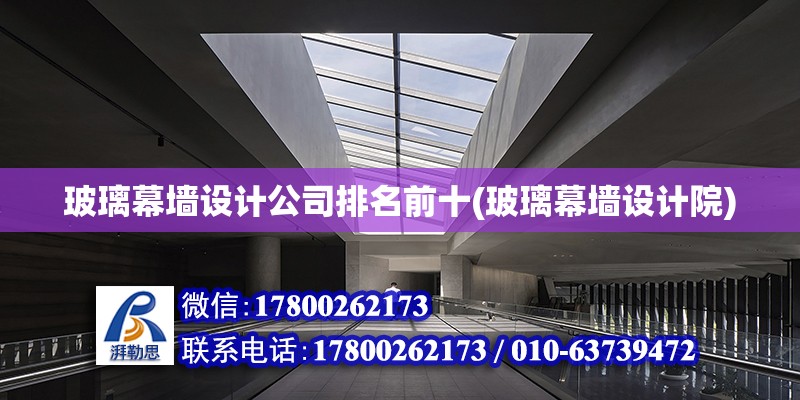 玻璃幕墙设计公司排名前十(玻璃幕墙设计院)

湃勒思

微信:17800262173

联系电话:17800262173 / 010-63739472